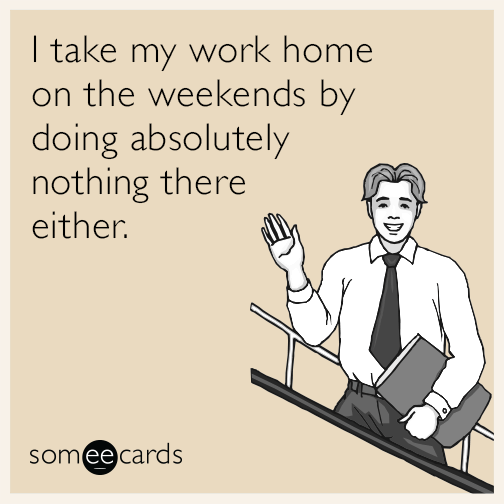 I take my work home on the weekends by doing absolutely nothing there either.

someecards